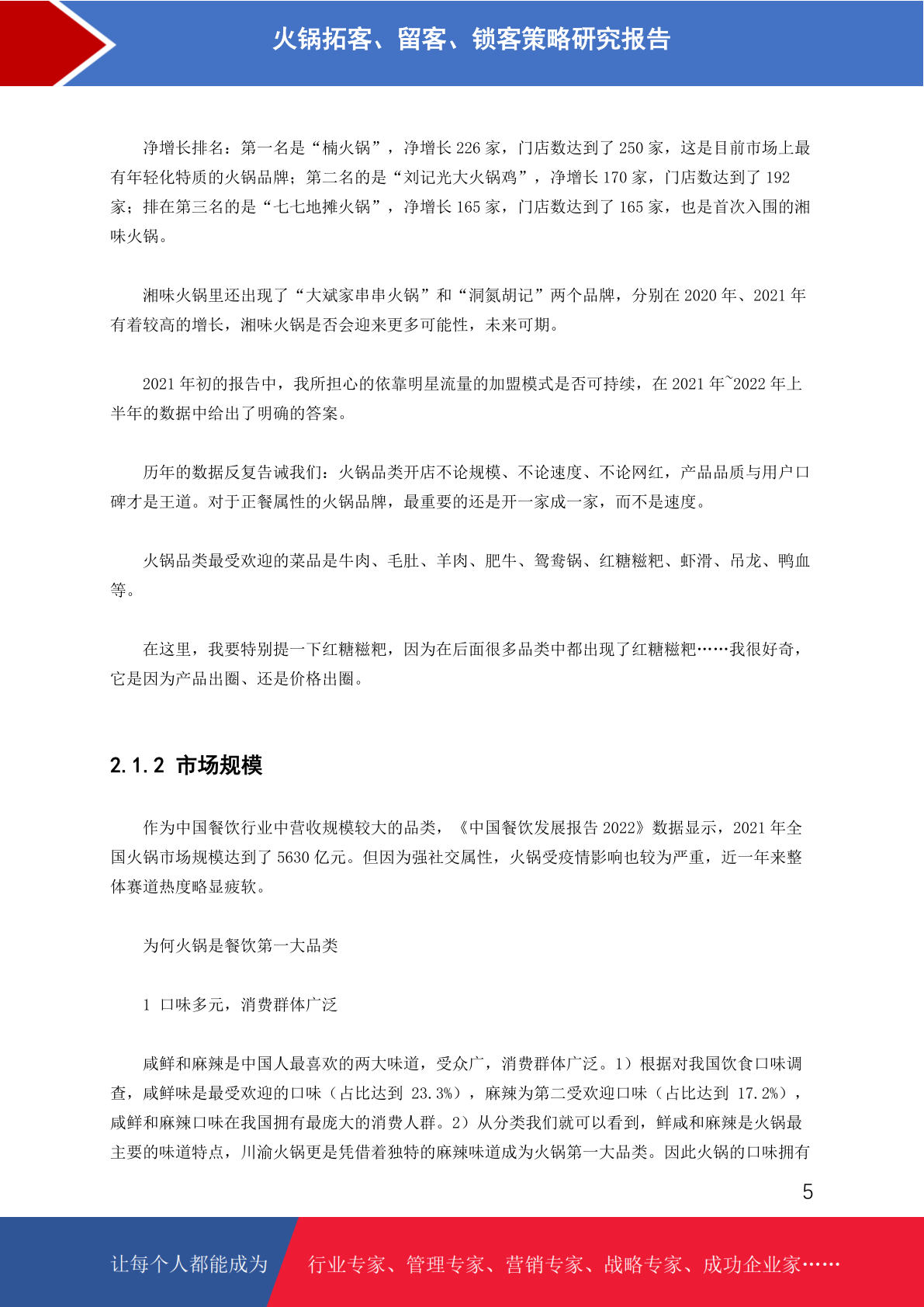 火锅拓客、留客、锁客策略研究报告

净增长排名：第一名是“楠火锅”，净增长 226 家，门店数达到了 250 家，这是目前市场上最有年轻化特质的火锅品牌；第二名的是“刘记光大火锅鸡”，净增长 170 家，门店数达到了 192 家；排在第三名的是“七七地摊火锅”，净增长 165 家，门店数达到了 165 家，也是首次入围的湘味火锅。

湘味火锅里还出现了“大斌家串串火锅”和“洞氮胡记”两个品牌，分别在 2020 年、2021 年有着较高的增长，湘味火锅是否会迎来更多可能性，未来可期。

2021 年初的报告中，我所担心的依靠明星流量的加盟模式是否可持续，在 2021 年~2022 年上半年的数据中给出了明确的答案。

历年的数据反复告诫我们：火锅品类开店不论规模、不论速度、不论网红，产品品质与用户口碑才是王道。对于正餐属性的火锅品牌，最重要的还是开一家成一家，而不是速度。

火锅品类最受欢迎的菜品是牛肉、毛肚、羊肉、肥牛、鸳鸯锅、红糖糍粑、虾滑、吊龙、鸭血等。

在这里，我要特别提一下红糖糍粑，因为在后面很多品类中都出现了红糖糍粑……我很好奇，它是因为产品出圈、还是价格出圈。

2.1.2 市场规模

作为中国餐饮行业中营收规模较大的品类，《中国餐饮发展报告 2022》数据显示，2021 年全国火锅市场规模达到了 5630 亿元。但因为强社交属性，火锅受疫情影响也较为严重，近一年来整体赛道热度略显疲软。

为何火锅是餐饮第一大品类

1 口味多元，消费群体广泛

咸鲜和麻辣是中国人最喜欢的两大味道，受众广，消费群体广泛。1）根据对我国饮食口味调查，咸鲜味是最受欢迎的口味（占比达到 23.3%），麻辣为第二受欢迎口味（占比达到 17.2%），咸鲜和麻辣口味在我国拥有最庞大的消费人群。2）从分类我们就可以看到，鲜咸和麻辣是火锅最主要的味道特点，川渝火锅更是凭借着独特的麻辣味道成为火锅第一大品类。因此火锅的口味拥有

5

让每个人都能成为 行业专家、管理专家、营销专家、战略专家、成功企业家……